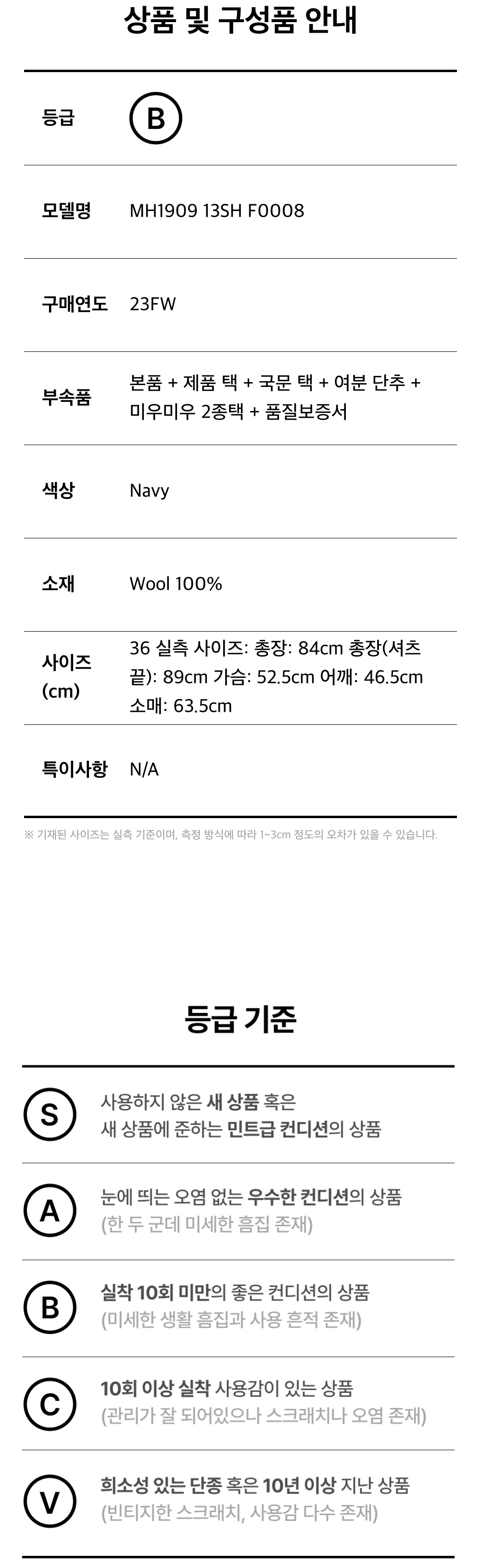 상품 및 구성품 안내

등급
B

모델명
MH1909 13SH F0008

구매연도
23FW

부속품
본품 + 제품 택 + 국문 택 + 여분 단추 + 미우미우 2종택 + 품질보증서

색상
Navy

소재
Wool 100%

사이즈 (cm)
36 실측 사이즈: 총장: 84cm 총장(셔츠 끝): 89cm 가슴: 52.5cm 어깨: 46.5cm 소매: 63.5cm

특이사항
N/A

※ 기재된 사이즈는 실측 기준이며, 측정 방식에 따라 1~3cm 정도의 오차가 있을 수 있습니다.

등급 기준

S
사용하지 않은 새 상품 혹은
새 상품에 준하는 민트급 컨디션의 상품

A
눈에 띄는 오염 없는 우수한 컨디션의 상품
(한 두 군데 미세한 흠집 존재)

B
실착 10회 미만의 좋은 컨디션의 상품
(미세한 생활 흠집과 사용 흔적 존재)

C
10회 이상 실착 사용감이 있는 상품
(관리가 잘 되어있으나 스크래치나 오염 존재)

V
희소성 있는 단종 혹은 10년 이상 지난 상품
(빈티지한 스크래치, 사용감 다수 존재)